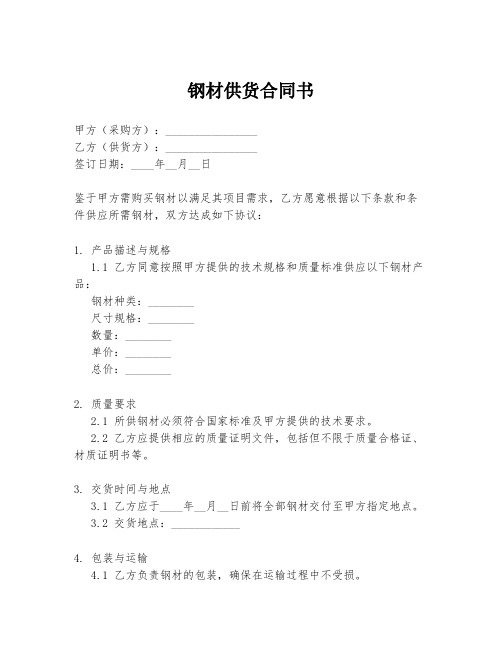 钢材供货合同书

甲方（采购方）：________________
乙方（供货方）：________________
签订日期：____年__月__日

鉴于甲方需购买钢材以满足其项目需求，乙方愿意根据以下条款和条件供应所需钢材，双方达成如下协议：

1. 产品描述与规格
1.1 乙方同意按照甲方提供的技术规格和质量标准供应以下钢材产品：
钢材种类：________
尺寸规格：________
数量：________
单价：________
总价：________

2. 质量要求
2.1 所供钢材必须符合国家标准及甲方提供的技术要求。
2.2 乙方应提供相应的质量证明文件，包括但不限于质量合格证、材质证明书等。

3. 交货时间与地点
3.1 乙方应于____年__月__日前将全部钢材交付至甲方指定地点。
3.2 交货地点：____________

4. 包装与运输
4.1 乙方负责钢材的包装，确保在运输过程中不受损。